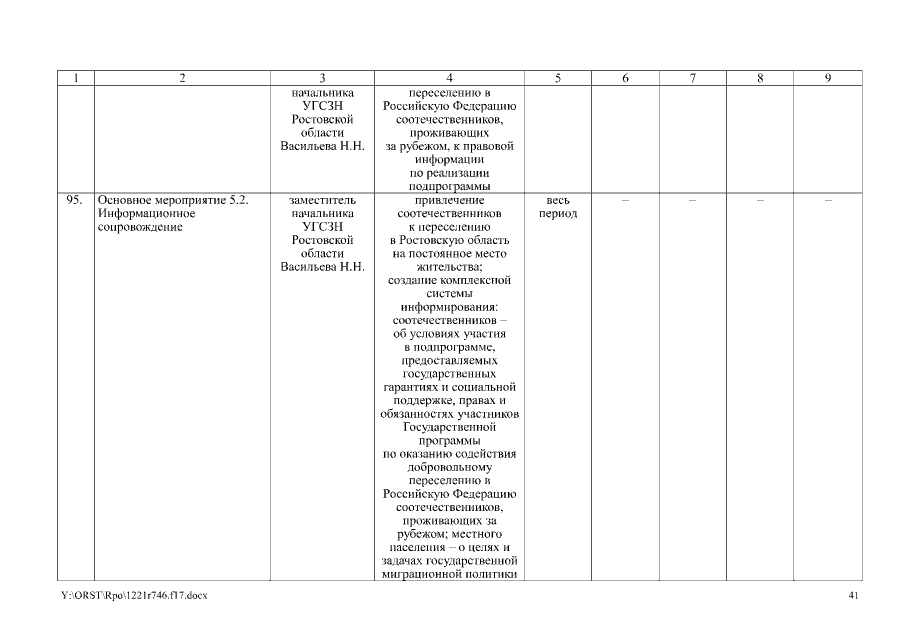 | 1 | 2 | 3 | 4 | 5 | 6 | 7 | 8 | 9 |
|---|---|---|---|---|---|---|---|---|
| | | начальника УГСЗН Ростовской области Васильева Н.Н. | переселению в Российскую Федерацию соотечественников, проживающих за рубежом, к правовой информации по реализации подпрограммы | | | | | |
| 95. | Основное мероприятие 5.2. Информационное сопровождение | заместитель начальника УГСЗН Ростовской области Васильева Н.Н. | привлечение соотечественников к переселению в Ростовскую область на постоянное место жительства; создание комплексной системы информирования: соотечественников – об условиях участия в подпрограмме, предоставляемых государственных гарантиях и социальной поддержке, правах и обязанностях участников Государственной программы по оказанию содействия добровольному переселению в Российскую Федерацию соотечественников, проживающих за рубежом; местного населения – о целях и задачах государственной миграционной политики | весь период | – | – | – | – |

Y:\ORST\Rpo\1221r746.f17.docx

41